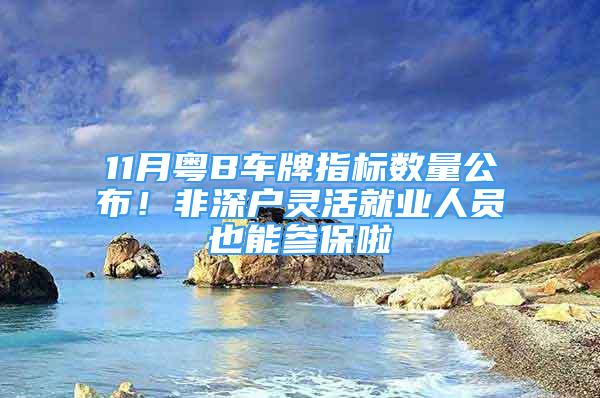 11月粤B车牌指标数量公布！非深户灵活就业人员也能参保啦